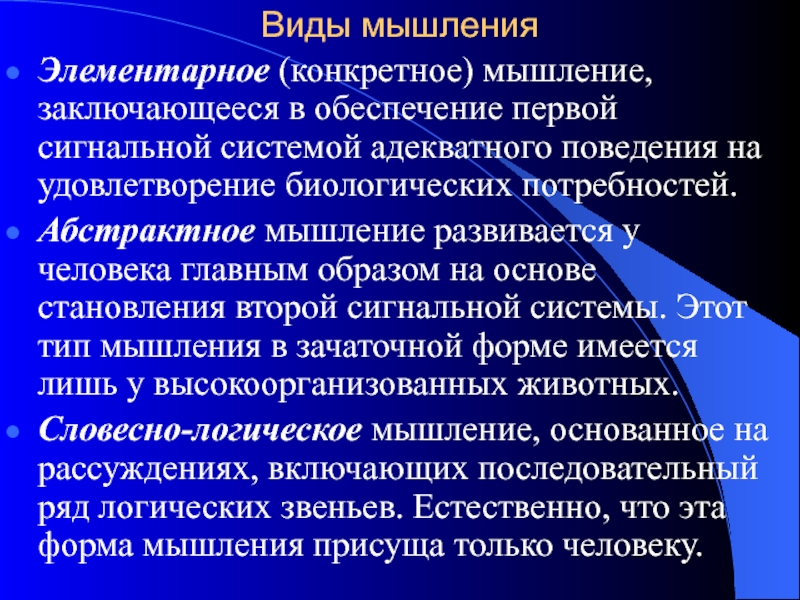 Виды мышления

• Элементарное (конкретное) мышление, заключающееся в обеспечение первой сигнальной системой адекватного поведения на удовлетворение биологических потребностей.

• Абстрактное мышление развивается у человека главным образом на основе становления второй сигнальной системы. Этот тип мышления в зачаточной форме имеется лишь у высокоорганизованных животных.

• Словесно-логическое мышление, основанное на рассуждениях, включающих последовательный ряд логических звеньев. Естественно, что эта форма мышления присуща только человеку.